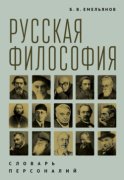 Б. В. ЕМЕЛЬЯНОВ

РУССКАЯ ФИЛОСОФИЯ

СЛОВАРЬ ПЕРСОНАЛИЙ